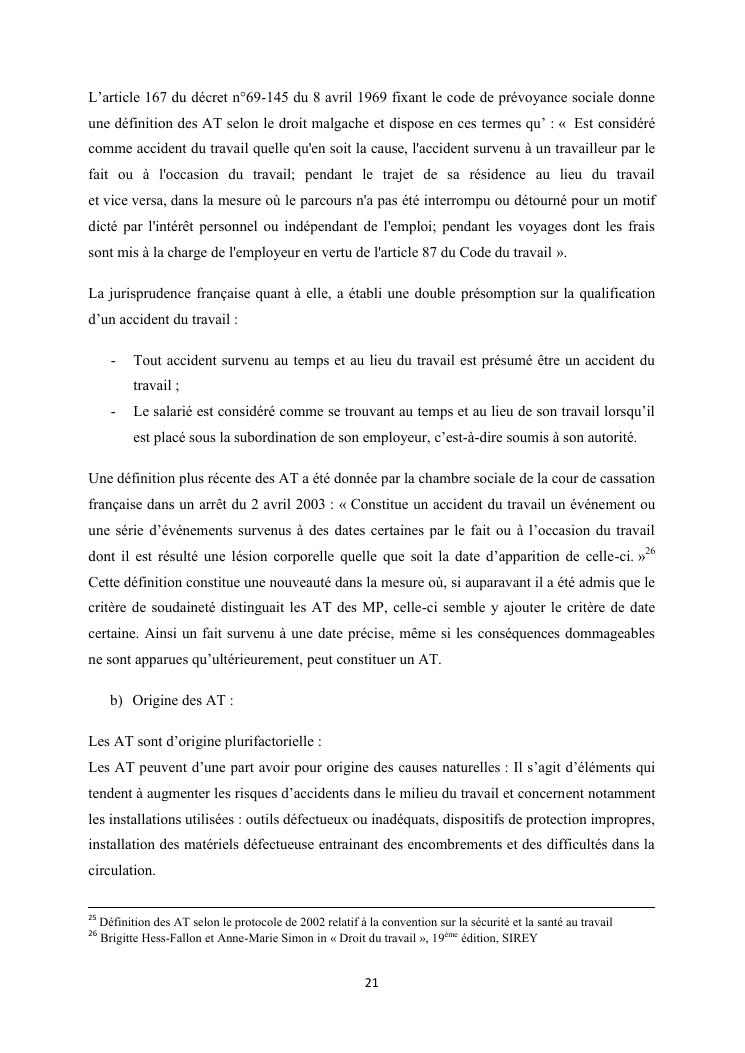 L’article 167 du décret n°69-145 du 8 avril 1969 fixant le code de prévoyance sociale donne une définition des AT selon le droit malgache et dispose en ces termes qu’ : « Est considéré comme accident du travail quelle qu'en soit la cause, l'accident survenu à un travailleur par le fait ou à l'occasion du travail; pendant le trajet de sa résidence au lieu du travail et vice versa, dans la mesure où le parcours n'a pas été interrompu ou détourné pour un motif dicté par l'intérêt personnel ou indépendant de l'emploi; pendant les voyages dont les frais sont mis à la charge de l'employeur en vertu de l'article 87 du Code du travail ».

La jurisprudence française quant à elle, a établi une double présomption sur la qualification d’un accident du travail :

- Tout accident survenu au temps et au lieu du travail est présumé être un accident du travail ;
- Le salarié est considéré comme se trouvant au temps et au lieu de son travail lorsqu’il est placé sous la subordination de son employeur, c’est-à-dire soumis à son autorité.

Une définition plus récente des AT a été donnée par la chambre sociale de la cour de cassation française dans un arrêt du 2 avril 2003 : « Constitue un accident du travail un événement ou une série d’événements survenus à des dates certaines par le fait ou à l’occasion du travail dont il est résulté une lésion corporelle quelle que soit la date d’apparition de celle-ci. »$^{26}$ Cette définition constitue une nouveauté dans la mesure où, si auparavant il a été admis que le critère de soudaineté distinguait les AT des MP, celle-ci semble y ajouter le critère de date certaine. Ainsi un fait survenu à une date précise, même si les conséquences dommageables ne sont apparues qu’ultérieurement, peut constituer un AT.

b) Origine des AT :

Les AT sont d’origine plurifactorielle :
Les AT peuvent d’une part avoir pour origine des causes naturelles : Il s’agit d’éléments qui tendent à augmenter les risques d’accidents dans le milieu du travail et concernent notamment les installations utilisées : outils défectueux ou inadéquats, dispositifs de protection impropres, installation des matériels défectueuse entrainant des encombrements et des difficultés dans la circulation.

$^{25}$ Définition des AT selon le protocole de 2002 relatif à la convention sur la sécurité et la santé au travail
$^{26}$ Brigitte Hess-Fallon et Anne-Marie Simon in « Droit du travail », 19$^{ème}$ édition, SIREY

21